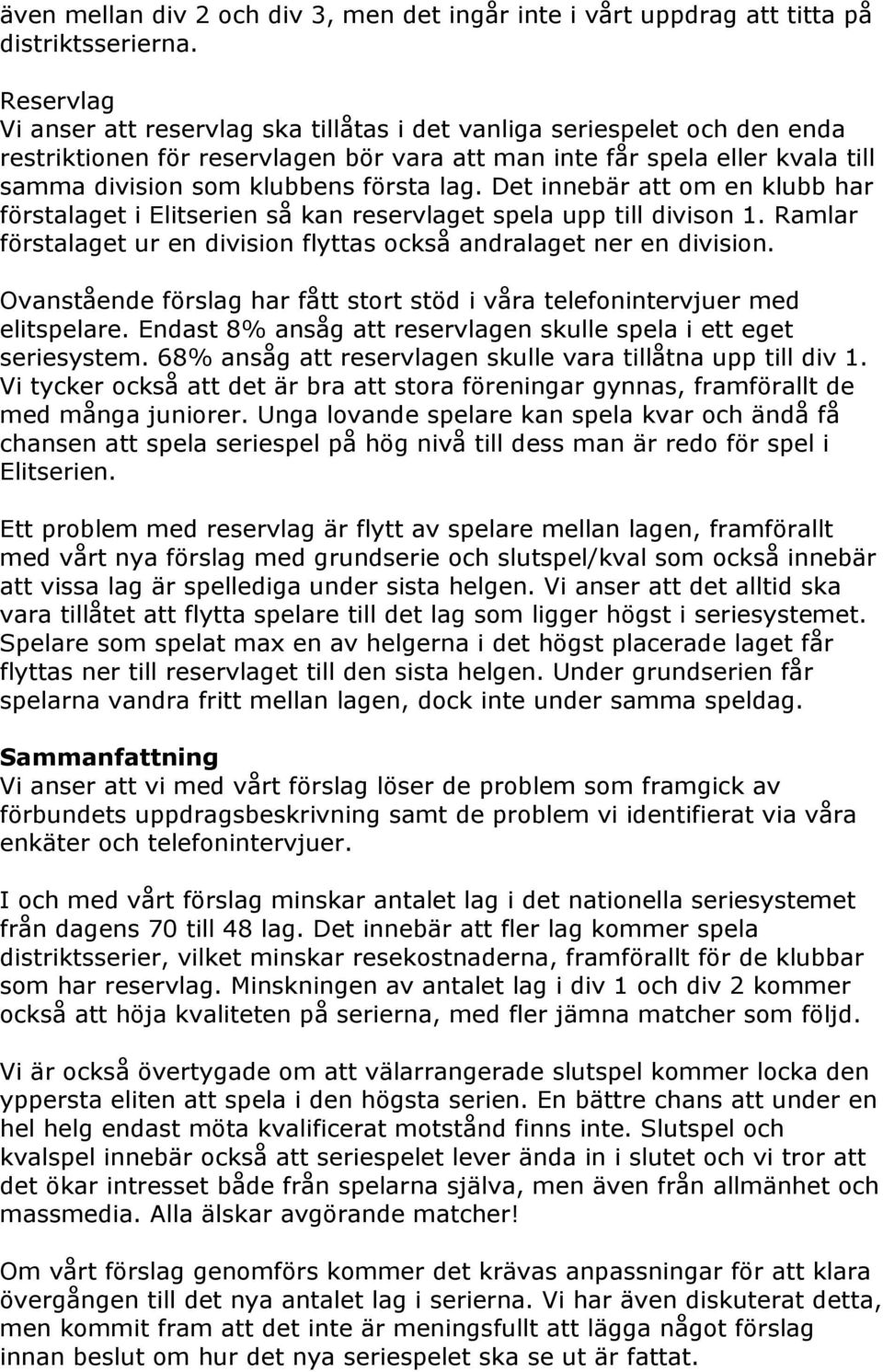 även mellan div 2 och div 3, men det ingår inte i vårt uppdrag att titta på distriktsserierna.

Reservlag
Vi anser att reservlag ska tillåtas i det vanliga seriespelet och den enda restriktionen för reservlagen bör vara att man inte får spela eller kvala till samma division som klubbens första lag. Det innebär att om en klubb har förstalaget i Elitserien så kan reservlaget spela upp till divison 1. Ramlar förstalaget ur en division flyttas också andralaget ner en division.

Ovanstående förslag har fått stort stöd i våra telefonintervjuer med elitspelare. Endast 8% ansåg att reservlagen skulle spela i ett eget seriesystem. 68% ansåg att reservlagen skulle vara tillåtna upp till div 1. Vi tycker också att det är bra att stora föreningar gynnas, framförallt de med många juniorer. Unga lovande spelare kan spela kvar och ändå få chansen att spela seriespel på hög nivå till dess man är redo för spel i Elitserien.

Ett problem med reservlag är flytt av spelare mellan lagen, framförallt med vårt nya förslag med grundserie och slutspel/kval som också innebär att vissa lag är spellediga under sista helgen. Vi anser att det alltid ska vara tillåtet att flytta spelare till det lag som ligger högst i seriesystemet. Spelare som spelat max en av helgerna i det högst placerade laget får flyttas ner till reservlaget till den sista helgen. Under grundserien får spelarna vandra fritt mellan lagen, dock inte under samma speldag.

Sammanfattning
Vi anser att vi med vårt förslag löser de problem som framgick av förbundets uppdragsbeskrivning samt de problem vi identifierat via våra enkäter och telefonintervjuer.

I och med vårt förslag minskar antalet lag i det nationella seriesystemet från dagens 70 till 48 lag. Det innebär att fler lag kommer spela distriktsserier, vilket minskar resekostnaderna, framförallt för de klubbar som har reservlag. Minskningen av antalet lag i div 1 och div 2 kommer också att höja kvaliteten på serierna, med fler jämna matcher som följd.

Vi är också övertygade om att välarrangerade slutspel kommer locka den yppersta eliten att spela i den högsta serien. En bättre chans att under en hel helg endast möta kvalificerat motstånd finns inte. Slutspel och kvalspel innebär också att seriespelet lever ända in i slutet och vi tror att det ökar intresset både från spelarna själva, men även från allmänhet och massmedia. Alla älskar avgörande matcher!

Om vårt förslag genomförs kommer det krävas anpassningar för att klara övergången till det nya antalet lag i serierna. Vi har även diskuterat detta, men kommit fram att det inte är meningsfullt att lägga något förslag innan beslut om hur det nya seriespelet ska se ut är fattat.